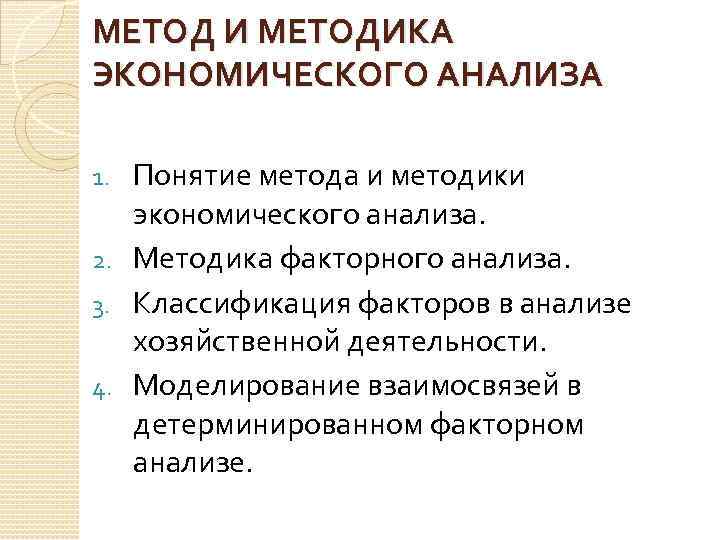 МЕТОД И МЕТОДИКА ЭКОНОМИЧЕСКОГО АНАЛИЗА

1. Понятие метода и методики экономического анализа.
2. Методика факторного анализа.
3. Классификация факторов в анализе хозяйственной деятельности.
4. Моделирование взаимосвязей в детерминированном факторном анализе.